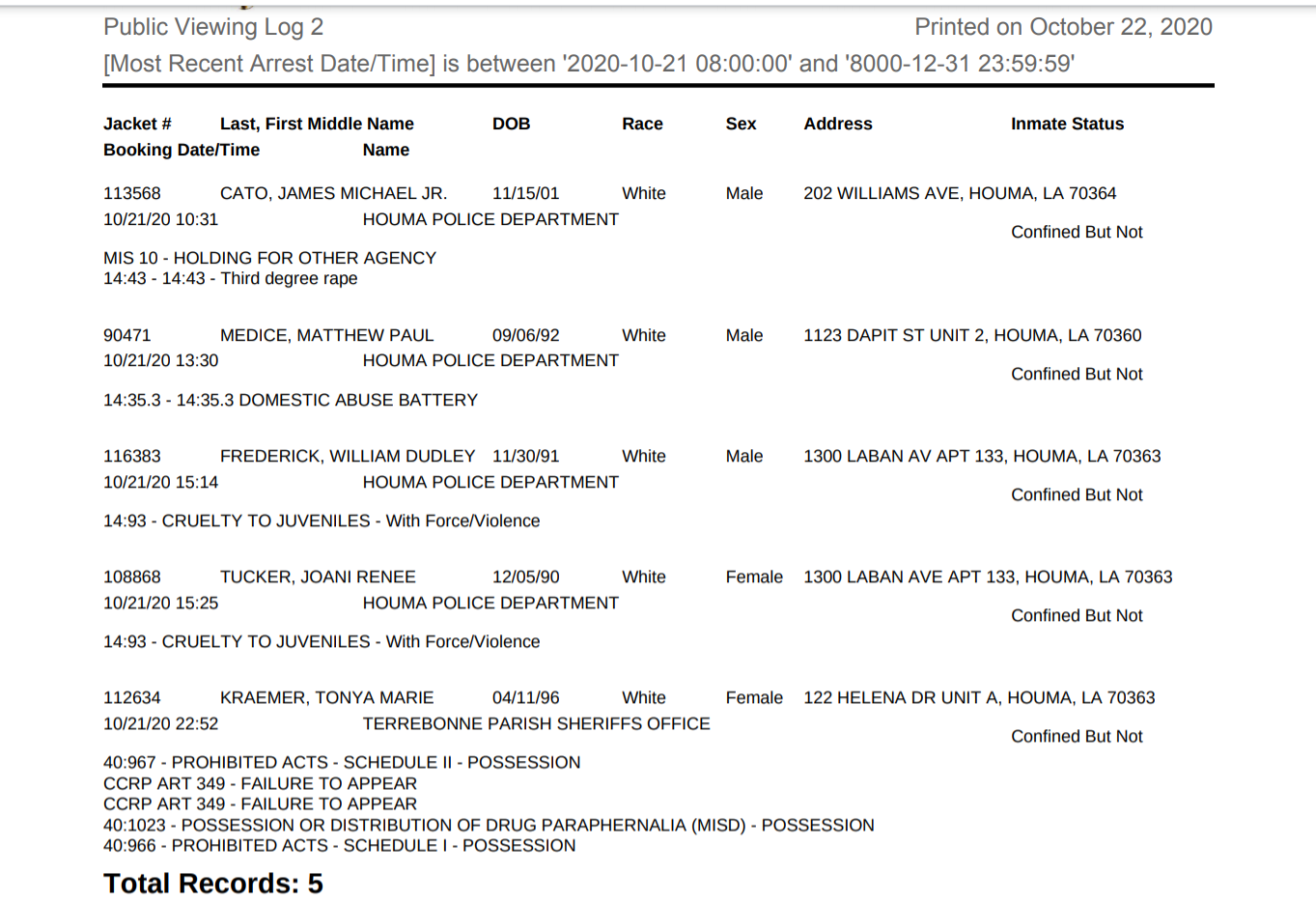 Public Viewing Log 2 Printed on October 22, 2020

[Most Recent Arrest Date/Time] is between '2020-10-21 08:00:00' and '8000-12-31 23:59:59'

Jacket # Last, First Middle Name DOB Race Sex Address Inmate Status
Booking Date/Time Name

113568 CATO, JAMES MICHAEL JR. 11/15/01 White Male 202 WILLIAMS AVE, HOUMA, LA 70364
10/21/20 10:31 HOUMA POLICE DEPARTMENT
Confined But Not

MIS 10 - HOLDING FOR OTHER AGENCY
14:43 - 14:43 - Third degree rape

90471 MEDICE, MATTHEW PAUL 09/06/92 White Male 1123 DAPIT ST UNIT 2, HOUMA, LA 70360
10/21/20 13:30 HOUMA POLICE DEPARTMENT
Confined But Not

14:35.3 - 14:35.3 DOMESTIC ABUSE BATTERY

116383 FREDERICK, WILLIAM DUDLEY 11/30/91 White Male 1300 LABAN AV APT 133, HOUMA, LA 70363
10/21/20 15:14 HOUMA POLICE DEPARTMENT
Confined But Not

14:93 - CRUELTY TO JUVENILES - With Force/Violence

108868 TUCKER, JOANI RENEE 12/05/90 White Female 1300 LABAN AVE APT 133, HOUMA, LA 70363
10/21/20 15:25 HOUMA POLICE DEPARTMENT
Confined But Not

14:93 - CRUELTY TO JUVENILES - With Force/Violence

112634 KRAEMER, TONYA MARIE 04/11/96 White Female 122 HELENA DR UNIT A, HOUMA, LA 70363
10/21/20 22:52 TERREBONNE PARISH SHERIFFS OFFICE
Confined But Not

40:967 - PROHIBITED ACTS - SCHEDULE II - POSSESSION
CCRP ART 349 - FAILURE TO APPEAR
CCRP ART 349 - FAILURE TO APPEAR
40:1023 - POSSESSION OR DISTRIBUTION OF DRUG PARAPHERNALIA (MISD) - POSSESSION
40:966 - PROHIBITED ACTS - SCHEDULE I - POSSESSION

Total Records: 5